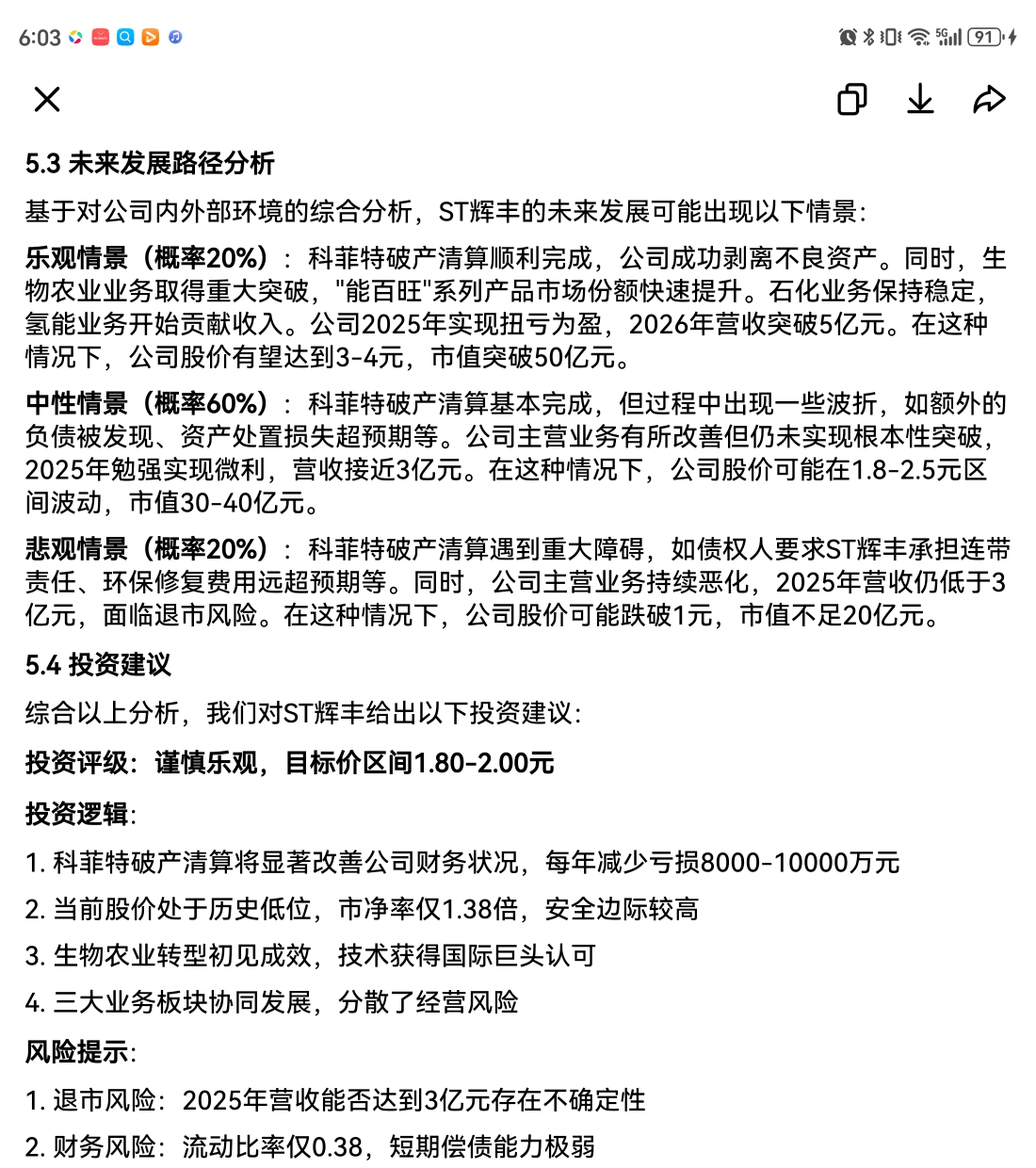 6:03 5G 91

5.3 未来发展路径分析

基于对公司内外部环境的综合分析，ST辉丰的未来发展可能出现以下情景：

乐观情景（概率20%）：科菲特破产清算顺利完成，公司成功剥离不良资产。同时，生物农业业务取得重大突破，"能百旺"系列产品市场份额快速提升。石化业务保持稳定，氢能业务开始贡献收入。公司2025年实现扭亏为盈，2026年营收突破5亿元。在这种情况下，公司股价有望达到3-4元，市值突破50亿元。

中性情景（概率60%）：科菲特破产清算基本完成，但过程中出现一些波折，如额外的负债被发现、资产处置损失超预期等。公司主营业务有所改善但仍未实现根本性突破，2025年勉强实现微利，营收接近3亿元。在这种情况下，公司股价可能在1.8-2.5元区间波动，市值30-40亿元。

悲观情景（概率20%）：科菲特破产清算遇到重大障碍，如债权人要求ST辉丰承担连带责任、环保修复费用远超预期等。同时，公司主营业务持续恶化，2025年营收仍低于3亿元，面临退市风险。在这种情况下，公司股价可能跌破1元，市值不足20亿元。

5.4 投资建议

综合以上分析，我们对ST辉丰给出以下投资建议：

投资评级：谨慎乐观，目标价区间1.80-2.00元

投资逻辑：

1. 科菲特破产清算将显著改善公司财务状况，每年减少亏损8000-10000万元
2. 当前股价处于历史低位，市净率仅1.38倍，安全边际较高
3. 生物农业转型初见成效，技术获得国际巨头认可
4. 三大业务板块协同发展，分散了经营风险

风险提示：

1. 退市风险：2025年营收能否达到3亿元存在不确定性
2. 财务风险：流动比率仅0.38，短期偿债能力极弱